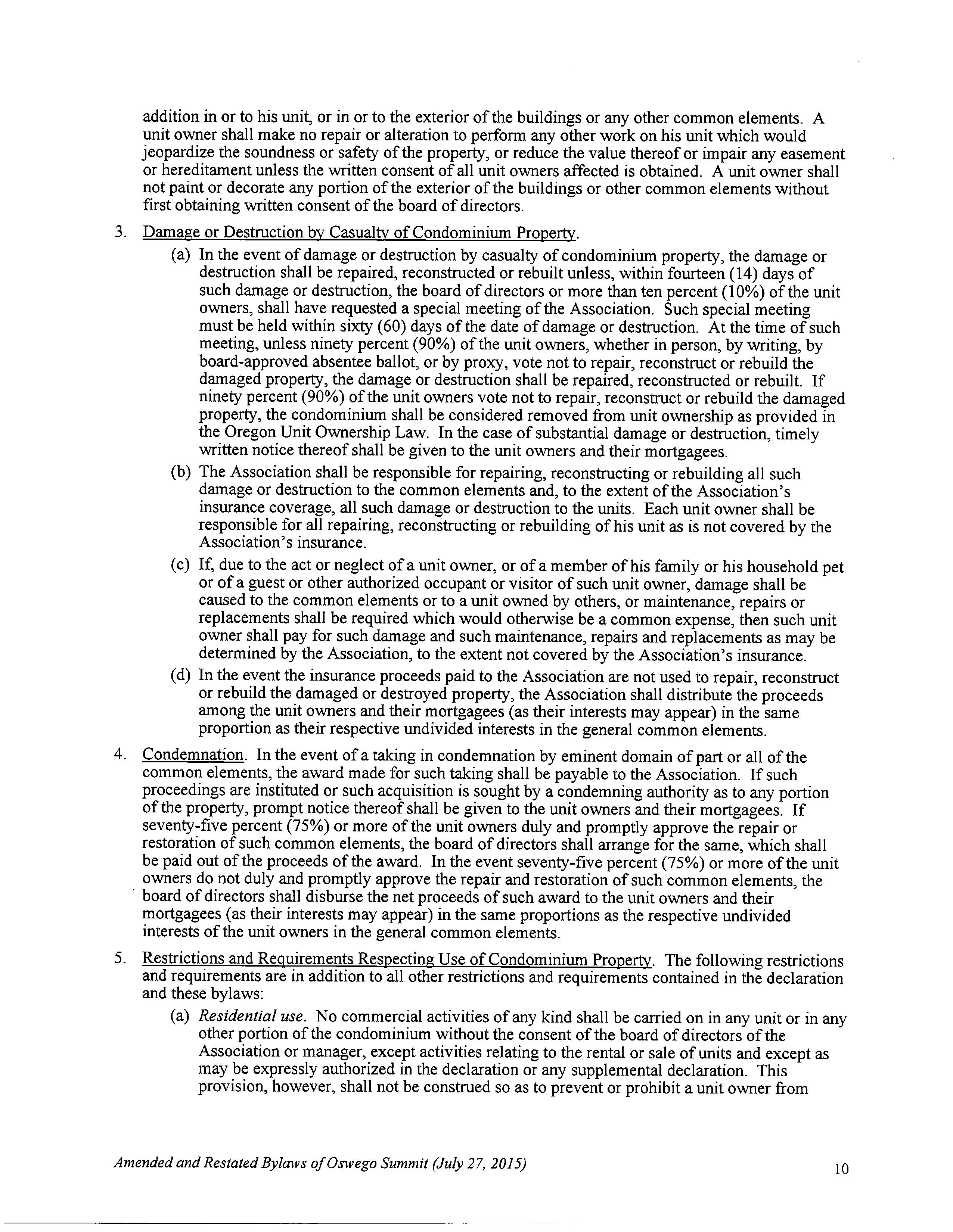 addition in or to his unit, or in or to the exterior of the buildings or any other common elements. A unit owner shall make no repair or alteration to perform any other work on his unit which would jeopardize the soundness or safety of the property, or reduce the value thereof or impair any easement or hereditament unless the written consent of all unit owners affected is obtained. A unit owner shall not paint or decorate any portion of the exterior of the buildings or other common elements without first obtaining written consent of the board of directors.

3. Damage or Destruction by Casualty of Condominium Property.

(a) In the event of damage or destruction by casualty of condominium property, the damage or destruction shall be repaired, reconstructed or rebuilt unless, within fourteen (14) days of such damage or destruction, the board of directors or more than ten percent (10%) of the unit owners, shall have requested a special meeting of the Association. Such special meeting must be held within sixty (60) days of the date of damage or destruction. At the time of such meeting, unless ninety percent (90%) of the unit owners, whether in person, by writing, by board-approved absentee ballot, or by proxy, vote not to repair, reconstruct or rebuild the damaged property, the damage or destruction shall be repaired, reconstructed or rebuilt. If ninety percent (90%) of the unit owners vote not to repair, reconstruct or rebuild the damaged property, the condominium shall be considered removed from unit ownership as provided in the Oregon Unit Ownership Law. In the case of substantial damage or destruction, timely written notice thereof shall be given to the unit owners and their mortgagees.

(b) The Association shall be responsible for repairing, reconstructing or rebuilding all such damage or destruction to the common elements and, to the extent of the Association's insurance coverage, all such damage or destruction to the units. Each unit owner shall be responsible for all repairing, reconstructing or rebuilding of his unit as is not covered by the Association's insurance.

(c) If, due to the act or neglect of a unit owner, or of a member of his family or his household pet or of a guest or other authorized occupant or visitor of such unit owner, damage shall be caused to the common elements or to a unit owned by others, or maintenance, repairs or replacements shall be required which would otherwise be a common expense, then such unit owner shall pay for such damage and such maintenance, repairs and replacements as may be determined by the Association, to the extent not covered by the Association's insurance.

(d) In the event the insurance proceeds paid to the Association are not used to repair, reconstruct or rebuild the damaged or destroyed property, the Association shall distribute the proceeds among the unit owners and their mortgagees (as their interests may appear) in the same proportion as their respective undivided interests in the general common elements.

4. Condemnation. In the event of a taking in condemnation by eminent domain of part or all of the common elements, the award made for such taking shall be payable to the Association. If such proceedings are instituted or such acquisition is sought by a condemning authority as to any portion of the property, prompt notice thereof shall be given to the unit owners and their mortgagees. If seventy-five percent (75%) or more of the unit owners duly and promptly approve the repair or restoration of such common elements, the board of directors shall arrange for the same, which shall be paid out of the proceeds of the award. In the event seventy-five percent (75%) or more of the unit owners do not duly and promptly approve the repair and restoration of such common elements, the board of directors shall disburse the net proceeds of such award to the unit owners and their mortgagees (as their interests may appear) in the same proportions as the respective undivided interests of the unit owners in the general common elements.

5. Restrictions and Requirements Respecting Use of Condominium Property. The following restrictions and requirements are in addition to all other restrictions and requirements contained in the declaration and these bylaws:

(a) Residential use. No commercial activities of any kind shall be carried on in any unit or in any other portion of the condominium without the consent of the board of directors of the Association or manager, except activities relating to the rental or sale of units and except as may be expressly authorized in the declaration or any supplemental declaration. This provision, however, shall not be construed so as to prevent or prohibit a unit owner from

Amended and Restated Bylaws of Oswego Summit (July 27, 2015)

10